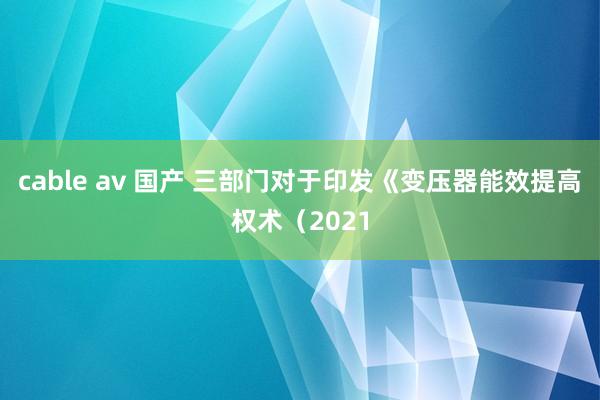 cable av 国产 三部门对于印发《变压器能效提高权术（2021